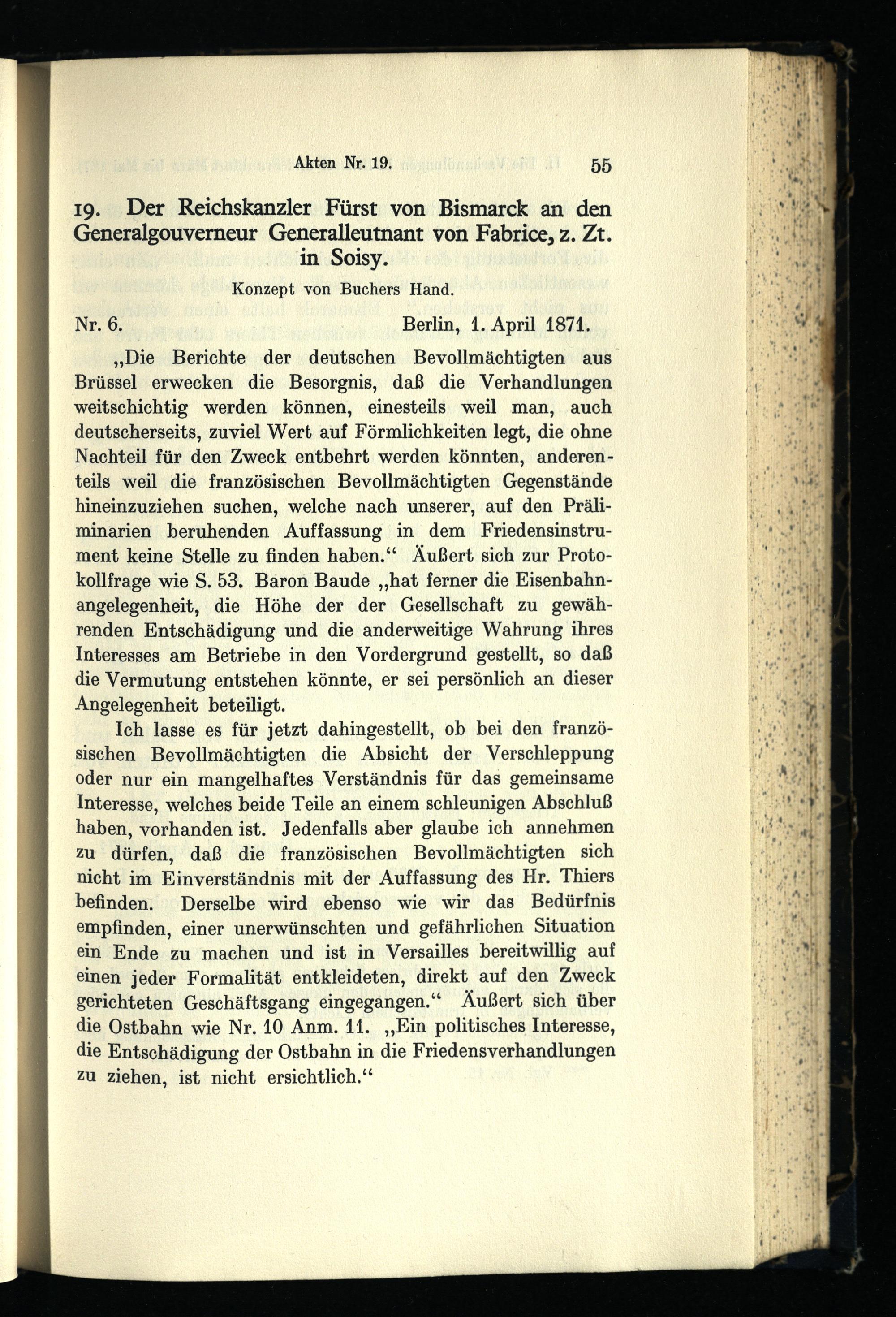 Akten Nr. 19. 55

19. Der Reichskanzler Fürst von Bismarck an den Generalgouverneur Generalleutnant von Fabrice, z. Zt. in Soisy.

Konzept von Buchers Hand.

Nr. 6. Berlin, 1. April 1871.

„Die Berichte der deutschen Bevollmächtigten aus Brüssel erwecken die Besorgnis, daß die Verhandlungen weitschichtig werden können, einesteils weil man, auch deutscherseits, zuviel Wert auf Förmlichkeiten legt, die ohne Nachteil für den Zweck entbehrt werden könnten, anderenteils weil die französischen Bevollmächtigten Gegenstände hineinzuziehen suchen, welche nach unserer, auf den Präliminarien beruhenden Auffassung in dem Friedensinstrument keine Stelle zu finden haben.“ Äußert sich zur Protokollfrage wie S. 53. Baron Baude „hat ferner die Eisenbahnangelegenheit, die Höhe der der Gesellschaft zu gewährenden Entschädigung und die anderweitige Wahrung ihres Interesses am Betriebe in den Vordergrund gestellt, so daß die Vermutung entstehen könnte, er sei persönlich an dieser Angelegenheit beteiligt.

Ich lasse es für jetzt dahingestellt, ob bei den französischen Bevollmächtigten die Absicht der Verschleppung oder nur ein mangelhaftes Verständnis für das gemeinsame Interesse, welches beide Teile an einem schleunigen Abschluß haben, vorhanden ist. Jedenfalls aber glaube ich annehmen zu dürfen, daß die französischen Bevollmächtigten sich nicht im Einverständnis mit der Auffassung des Hr. Thiers befinden. Derselbe wird ebenso wie wir das Bedürfnis empfinden, einer unerwünschten und gefährlichen Situation ein Ende zu machen und ist in Versailles bereitwillig auf einen jeder Formalität entkleideten, direkt auf den Zweck gerichteten Geschäftsgang eingegangen.“ Äußert sich über die Ostbahn wie Nr. 10 Anm. 11. „Ein politisches Interesse, die Entschädigung der Ostbahn in die Friedensverhandlungen zu ziehen, ist nicht ersichtlich.“